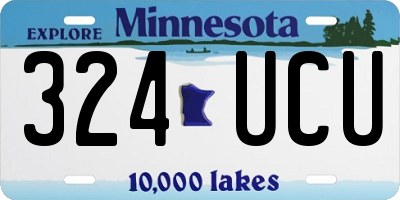 EXPLORE Minnesota

324 UCU

10,000 lakes